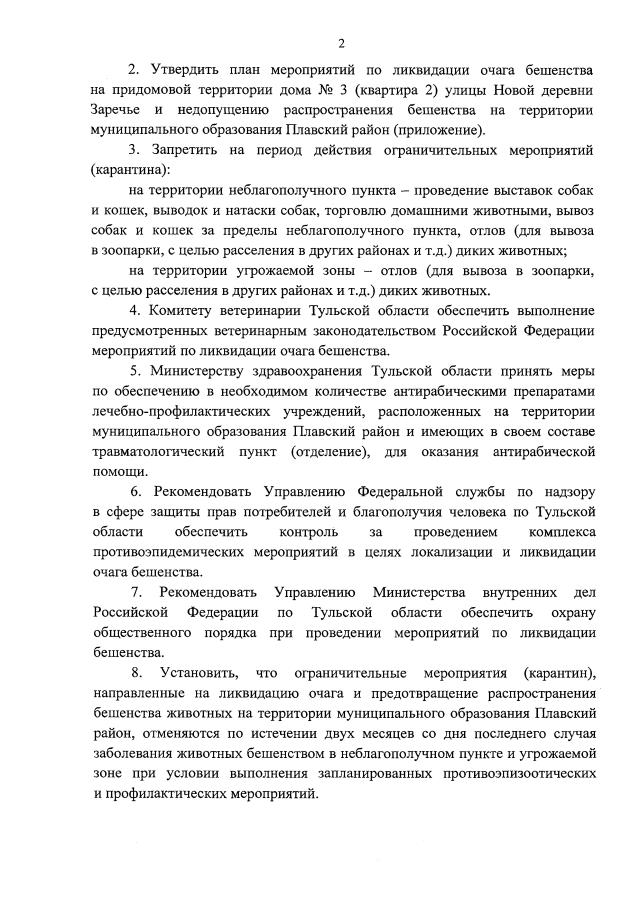 2

2. Утвердить план мероприятий по ликвидации очага бешенства на придомовой территории дома № 3 (квартира 2) улицы Новой деревни Заречье и недопущению распространения бешенства на территории муниципального образования Плавский район (приложение).

3. Запретить на период действия ограничительных мероприятий (карантина):

на территории неблагополучного пункта – проведение выставок собак и кошек, выводок и натаски собак, торговлю домашними животными, вывоз собак и кошек за пределы неблагополучного пункта, отлов (для вывоза в зоопарки, с целью расселения в других районах и т.д.) диких животных;

на территории угрожаемой зоны – отлов (для вывоза в зоопарки, с целью расселения в других районах и т.д.) диких животных.

4. Комитету ветеринарии Тульской области обеспечить выполнение предусмотренных ветеринарным законодательством Российской Федерации мероприятий по ликвидации очага бешенства.

5. Министерству здравоохранения Тульской области принять меры по обеспечению в необходимом количестве антирабическими препаратами лечебно-профилактических учреждений, расположенных на территории муниципального образования Плавский район и имеющих в своем составе травматологический пункт (отделение), для оказания антирабической помощи.

6. Рекомендовать Управлению Федеральной службы по надзору в сфере защиты прав потребителей и благополучия человека по Тульской области обеспечить контроль за проведением комплекса противоэпидемических мероприятий в целях локализации и ликвидации очага бешенства.

7. Рекомендовать Управлению Министерства внутренних дел Российской Федерации по Тульской области обеспечить охрану общественного порядка при проведении мероприятий по ликвидации бешенства.

8. Установить, что ограничительные мероприятия (карантин), направленные на ликвидацию очага и предотвращение распространения бешенства животных на территории муниципального образования Плавский район, отменяются по истечении двух месяцев со дня последнего случая заболевания животных бешенством в неблагополучном пункте и угрожаемой зоне при условии выполнения запланированных противоэпизоотических и профилактических мероприятий.